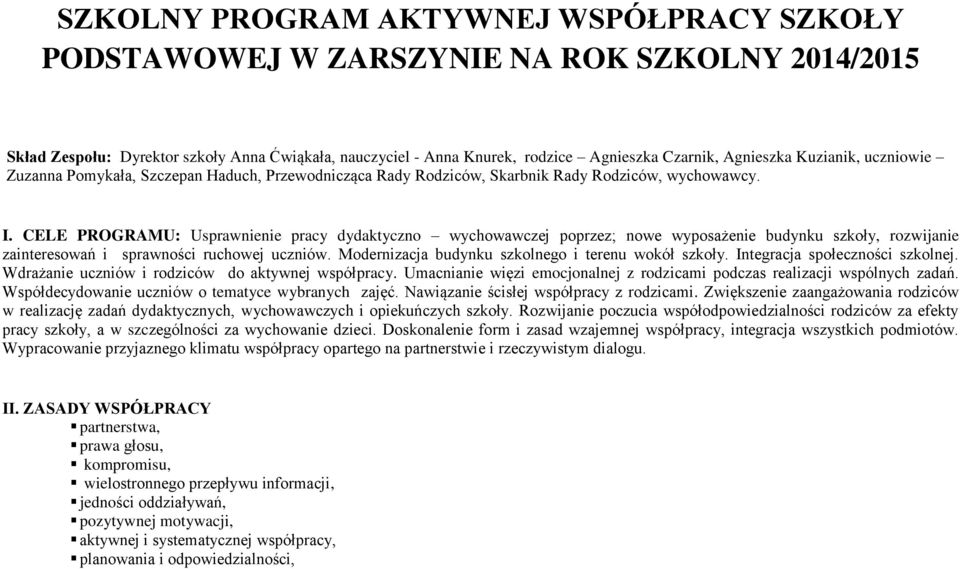 SZKOLNY PROGRAM AKTYWNEJ WSPÓŁPRACY SZKOŁY PODSTAWOWEJ W ZARSZYNIE NA ROK SZKOLNY 2014/2015

Skład Zespołu: Dyrektor szkoły Anna Ćwiąkała, nauczyciel - Anna Knurek, rodzice – Agnieszka Czarnik, Agnieszka Kuzianik, uczniowie – Zuzanna Pomykała, Szczepan Haduch, Przewodnicząca Rady Rodziców, Skarbnik Rady Rodziców, wychowawcy.

I. CELE PROGRAMU: Usprawnienie pracy dydaktyczno – wychowawczej poprzez; nowe wyposażenie budynku szkoły, rozwijanie zainteresowań i sprawności ruchowej uczniów. Modernizacja budynku szkolnego i terenu wokół szkoły. Integracja społeczności szkolnej. Wdrażanie uczniów i rodziców do aktywnej współpracy. Umacnianie więzi emocjonalnej z rodzicami podczas realizacji wspólnych zadań. Współdecydowanie uczniów o tematyce wybranych zajęć. Nawiązanie ścisłej współpracy z rodzicami. Zwiększenie zaangażowania rodziców w realizację zadań dydaktycznych, wychowawczych i opiekuńczych szkoły. Rozwijanie poczucia współodpowiedzialności rodziców za efekty pracy szkoły, a w szczególności za wychowanie dzieci. Doskonalenie form i zasad wzajemnej współpracy, integracja wszystkich podmiotów. Wypracowanie przyjaznego klimatu współpracy opartego na partnerstwie i rzeczywistym dialogu.

II. ZASADY WSPÓŁPRACY
▪ partnerstwa,
▪ prawa głosu,
▪ kompromisu,
▪ wielostronnego przepływu informacji,
▪ jedności oddziaływań,
▪ pozytywnej motywacji,
▪ aktywnej i systematycznej współpracy,
▪ planowania i odpowiedzialności,